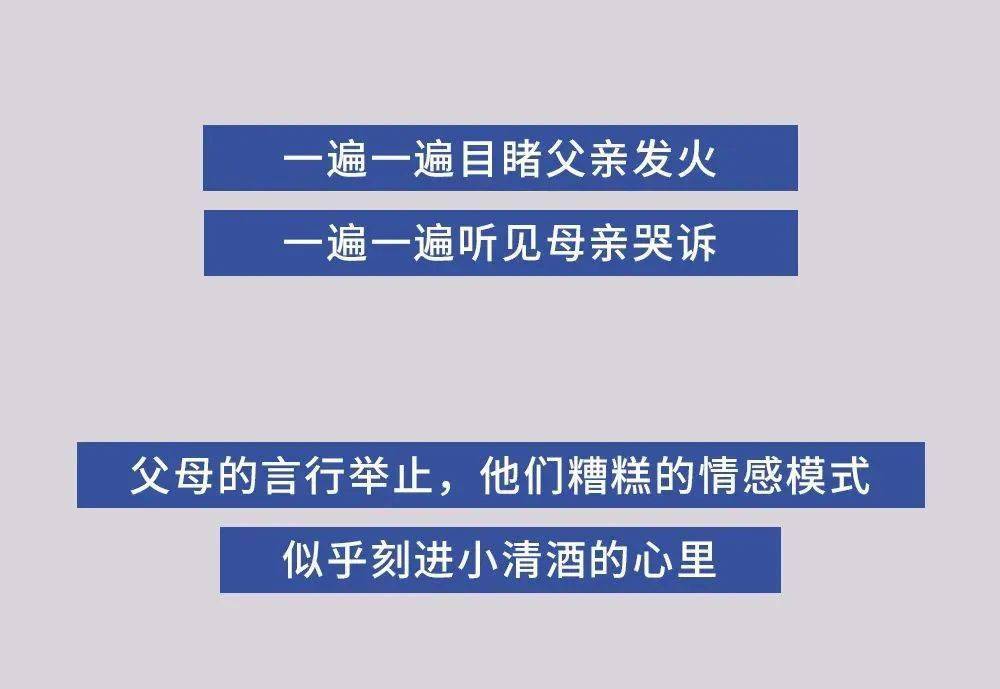 一遍一遍目睹父亲发火
一遍一遍听见母亲哭诉

父母的言行举止，他们糟糕的情感模式
似乎刻进小清酒的心里